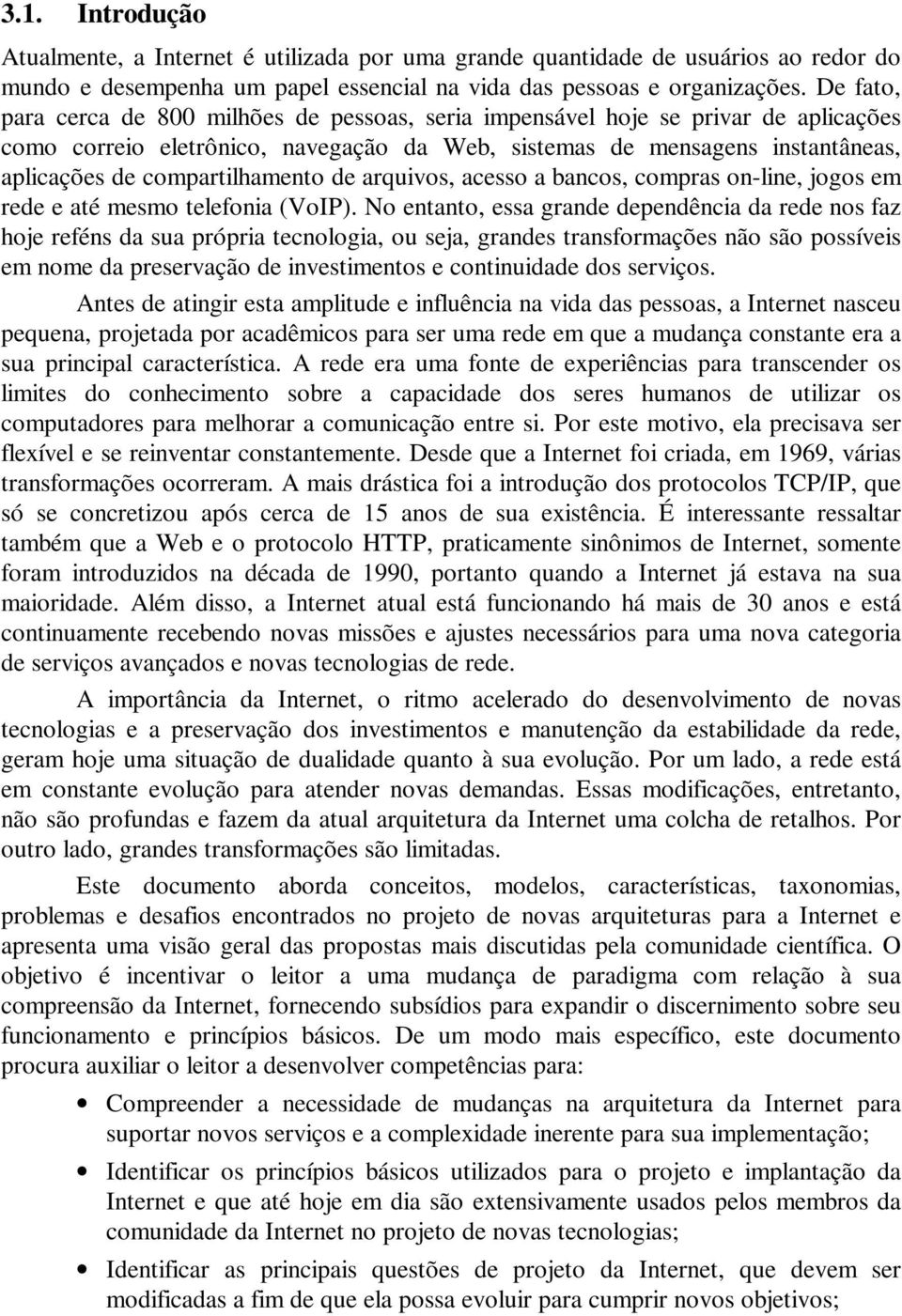 3.1. Introdução

Atualmente, a Internet é utilizada por uma grande quantidade de usuários ao redor do mundo e desempenha um papel essencial na vida das pessoas e organizações. De fato, para cerca de 800 milhões de pessoas, seria impensável hoje se privar de aplicações como correio eletrônico, navegação da Web, sistemas de mensagens instantâneas, aplicações de compartilhamento de arquivos, acesso a bancos, compras on-line, jogos em rede e até mesmo telefonia (VoIP). No entanto, essa grande dependência da rede nos faz hoje reféns da sua própria tecnologia, ou seja, grandes transformações não são possíveis em nome da preservação de investimentos e continuidade dos serviços.

Antes de atingir esta amplitude e influência na vida das pessoas, a Internet nasceu pequena, projetada por acadêmicos para ser uma rede em que a mudança constante era a sua principal característica. A rede era uma fonte de experiências para transcender os limites do conhecimento sobre a capacidade dos seres humanos de utilizar os computadores para melhorar a comunicação entre si. Por este motivo, ela precisava ser flexível e se reinventar constantemente. Desde que a Internet foi criada, em 1969, várias transformações ocorreram. A mais drástica foi a introdução dos protocolos TCP/IP, que só se concretizou após cerca de 15 anos de sua existência. É interessante ressaltar também que a Web e o protocolo HTTP, praticamente sinônimos de Internet, somente foram introduzidos na década de 1990, portanto quando a Internet já estava na sua maioridade. Além disso, a Internet atual está funcionando há mais de 30 anos e está continuamente recebendo novas missões e ajustes necessários para uma nova categoria de serviços avançados e novas tecnologias de rede.

A importância da Internet, o ritmo acelerado do desenvolvimento de novas tecnologias e a preservação dos investimentos e manutenção da estabilidade da rede, geram hoje uma situação de dualidade quanto à sua evolução. Por um lado, a rede está em constante evolução para atender novas demandas. Essas modificações, entretanto, não são profundas e fazem da atual arquitetura da Internet uma colcha de retalhos. Por outro lado, grandes transformações são limitadas.

Este documento aborda conceitos, modelos, características, taxonomias, problemas e desafios encontrados no projeto de novas arquiteturas para a Internet e apresenta uma visão geral das propostas mais discutidas pela comunidade científica. O objetivo é incentivar o leitor a uma mudança de paradigma com relação à sua compreensão da Internet, fornecendo subsídios para expandir o discernimento sobre seu funcionamento e princípios básicos. De um modo mais específico, este documento procura auxiliar o leitor a desenvolver competências para:

• Compreender a necessidade de mudanças na arquitetura da Internet para suportar novos serviços e a complexidade inerente para sua implementação;

• Identificar os princípios básicos utilizados para o projeto e implantação da Internet e que até hoje em dia são extensivamente usados pelos membros da comunidade da Internet no projeto de novas tecnologias;

• Identificar as principais questões de projeto da Internet, que devem ser modificadas a fim de que ela possa evoluir para cumprir novos objetivos;